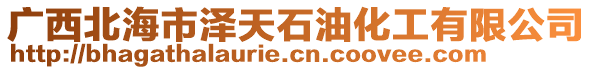 广西北海市泽天石油化工有限公司
http://bhagathalaurie.cn.coovee.com